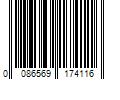 0 086569 174116